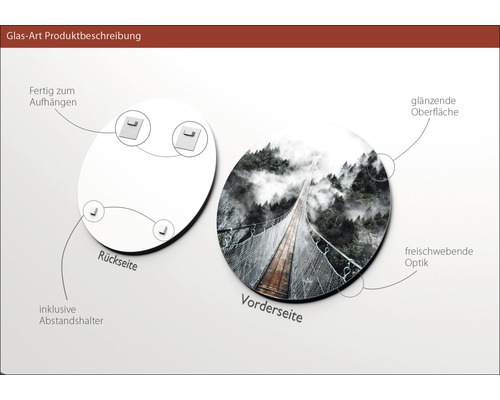 Glas-Art Produktbeschreibung

Fertig zum Aufhängen

glänzende Oberfläche

Rückseite

freischwebende Optik

inklusive Abstandshalter

Vorderseite